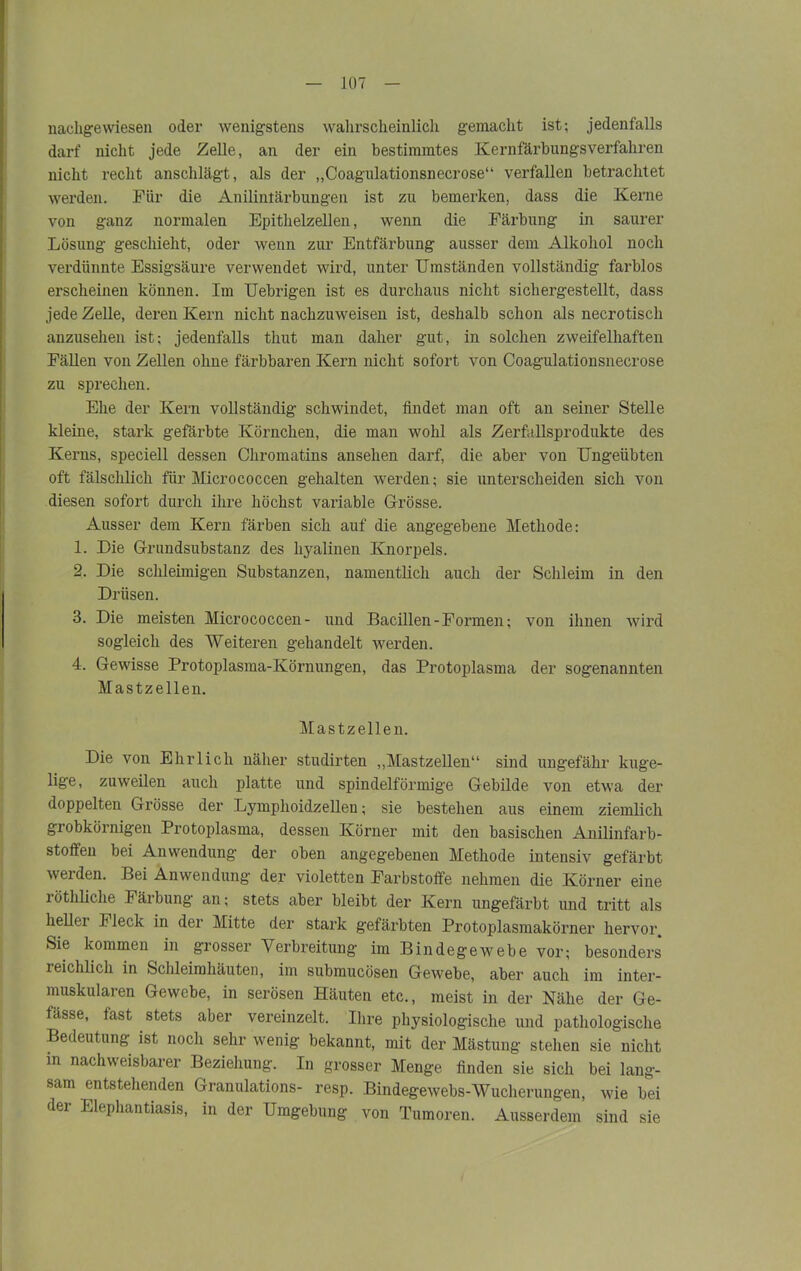 — 107 —

nachgewiesen oder wenigstens wahrscheinlich gemacht ist; jedenfalls darf nicht jede Zelle, an der ein bestimmtes Kernfärbungsverfahren nicht recht anschlägt, als der „Coagulationsnecrose“ verfallen betrachtet werden. Für die Anilinfärbungen ist zu bemerken, dass die Kerne von ganz normalen Epithelzellen, wenn die Färbung in saurer Lösung geschieht, oder wenn zur Entfärbung ausser dem Alkohol noch verdünnte Essigsäure verwendet wird, unter Umständen vollständig farblos erscheinen können. Im Uebrigen ist es durchaus nicht sichergestellt, dass jede Zelle, deren Kern nicht nachzuweisen ist, deshalb schon als necrotisch anzusehen ist; jedenfalls thut man daher gut, in solchen zweifelhaften Fällen von Zellen ohne färbbaren Kern nicht sofort von Coagulationsnecrose zu sprechen.

Ehe der Kern vollständig schwindet, findet man oft an seiner Stelle kleine, stark gefärbte Körnchen, die man wohl als Zerfallsprodukte des Kerns, speciell dessen Chromatins ansehen darf, die aber von Ungeübten oft fälschlich für Micrococcen gehalten werden; sie unterscheiden sich von diesen sofort durch ihre höchst variable Grösse.

Ausser dem Kern färben sich auf die angegebene Methode:

1. Die Grundsubstanz des hyalinen Knorpels.
2. Die schleimigen Substanzen, namentlich auch der Schleim in den Drüsen.
3. Die meisten Micrococcen- und Bacillen-Formen; von ihnen wird sogleich des Weiteren gehandelt werden.
4. Gewisse Protoplasma-Körnungen, das Protoplasma der sogenannten Mastzellen.

Mastzellen.

Die von Ehrlich näher studirten „Mastzellen“ sind ungefähr kugelige, zuweilen auch platte und spindelförmige Gebilde von etwa der doppelten Grösse der Lymphoidzellen; sie bestehen aus einem ziemlich grobkörnigen Protoplasma, dessen Körner mit den basischen Anilinfarbstoffen bei Anwendung der oben angegebenen Methode intensiv gefärbt werden. Bei Anwendung der violetten Farbstoffe nehmen die Körner eine röthliche Färbung an; stets aber bleibt der Kern ungefärbt und tritt als heller Fleck in der Mitte der stark gefärbten Protoplasmakörner hervor. Sie kommen in grosser Verbreitung im Bindegewebe vor; besonders reichlich in Schleimhäuten, im submucösen Gewebe, aber auch im intermuskularen Gewebe, in serösen Häuten etc., meist in der Nähe der Gefässe, fast stets aber vereinzelt. Ihre physiologische und pathologische Bedeutung ist noch sehr wenig bekannt, mit der Mästung stehen sie nicht in nachweisbarer Beziehung. In grosser Menge finden sie sich bei langsam entstehenden Granulations- resp. Bindegewebs-Wucherungen, wie bei der Elephantiasis, in der Umgebung von Tumoren. Ausserdem sind sie